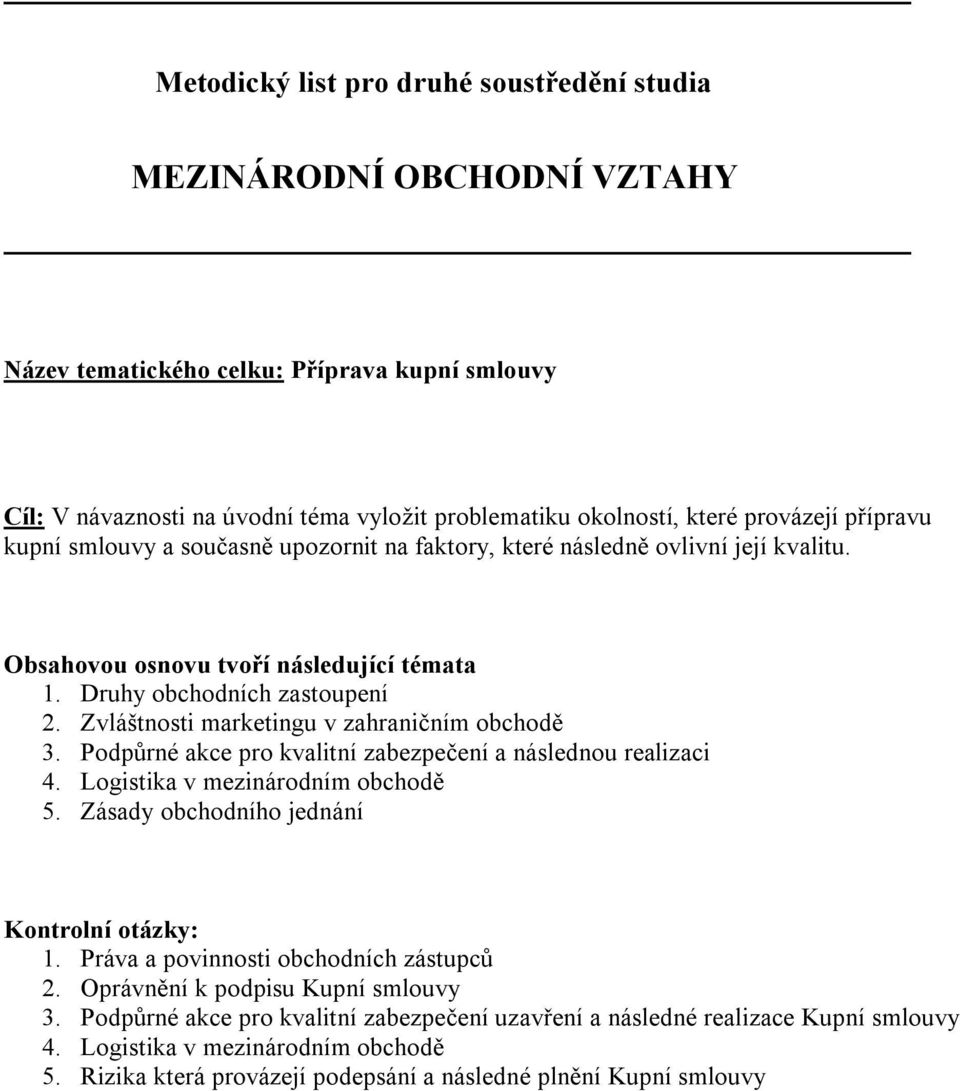 Metodický list pro druhé soustředění studia

MEZINÁRODNÍ OBCHODNÍ VZTAHY

Název tematického celku: Příprava kupní smlouvy

Cíl: V návaznosti na úvodní téma vyložit problematiku okolností, které provázejí přípravu kupní smlouvy a současně upozornit na faktory, které následně ovlivní její kvalitu.

Obsahovou osnovu tvoří následující témata
1. Druhy obchodních zastoupení
2. Zvláštnosti marketingu v zahraničním obchodě
3. Podpůrné akce pro kvalitní zabezpečení a následnou realizaci
4. Logistika v mezinárodním obchodě
5. Zásady obchodního jednání

Kontrolní otázky:
1. Práva a povinnosti obchodních zástupců
2. Oprávnění k podpisu Kupní smlouvy
3. Podpůrné akce pro kvalitní zabezpečení uzavření a následné realizace Kupní smlouvy
4. Logistika v mezinárodním obchodě
5. Rizika která provázejí podepsání a následné plnění Kupní smlouvy